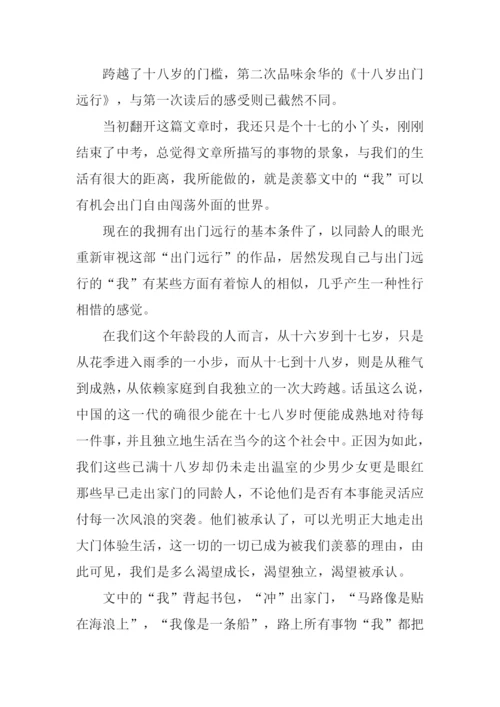 跨越了十八岁的门槛，第二次品味余华的《十八岁出门远行》，与第一次读后的感受则已截然不同。

当初翻开这篇文章时，我还只是个十七的小丫头，刚刚结束了中考，总觉得文章所描写的事物的景象，与我们的生活有很大的距离，我所能做的，就是羡慕文中的“我”可以有机会出门自由闯荡外面的世界。

现在的我拥有出门远行的基本条件了，以同龄人的眼光重新审视这部“出门远行”的作品，居然发现自己与出门远行的“我”有某些方面有着惊人的相似，几乎产生一种性行相惜的感觉。

在我们这个年龄段的人而言，从十六岁到十七岁，只是从花季进入雨季的一小步，而从十七到十八岁，则是从稚气到成熟，从依赖家庭到自我独立的一次大跨越。话虽这么说，中国的这一代的确很少能在十七八岁时便能成熟地对待每一件事，并且独立地生活在当今的这个社会中。正因为如此，我们这些已满十八岁却仍未走出温室的少男少女更是眼红那些早已走出家门的同龄人，不论他们是否有本事能灵活应付每一次风浪的突袭。他们被承认了，可以光明正大地走出大门体验生活，这一切的一切已成为被我们羡慕的理由，由此可见，我们是多么渴望成长，渴望独立，渴望被承认。

文中的“我”背起书包，“冲”出家门，“马路像是贴在海浪上”，“我像是一条船”，路上所有事物“我”都把